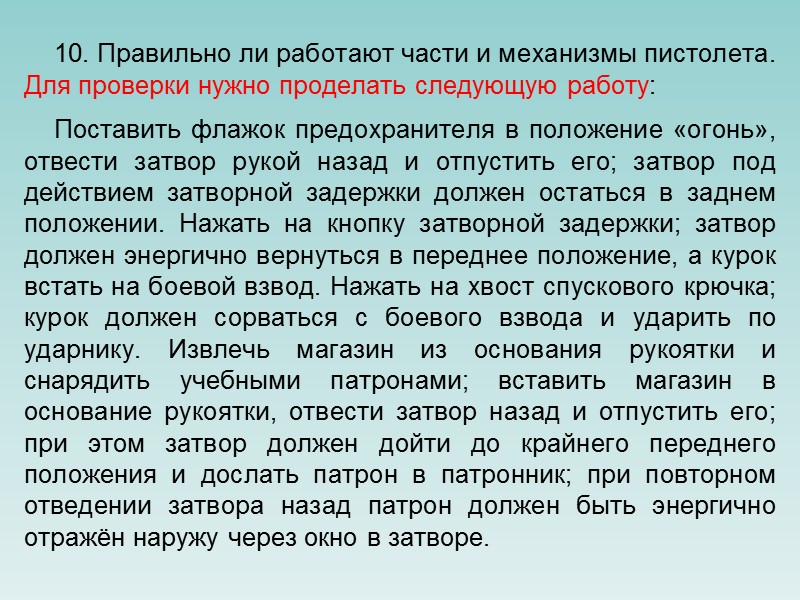 10. Правильно ли работают части и механизмы пистолета. Для проверки нужно проделать следующую работу:

Поставить флажок предохранителя в положение «огонь», отвести затвор рукой назад и отпустить его; затвор под действием затворной задержки должен остаться в заднем положении. Нажать на кнопку затворной задержки; затвор должен энергично вернуться в переднее положение, а курок встать на боевой взвод. Нажать на хвост спускового крючка; курок должен сорваться с боевого взвода и ударить по ударнику. Извлечь магазин из основания рукоятки и снарядить учебными патронами; вставить магазин в основание рукоятки, отвести затвор назад и отпустить его; при этом затвор должен дойти до крайнего переднего положения и дослать патрон в патронник; при повторном отведении затвора назад патрон должен быть энергично отражён наружу через окно в затворе.